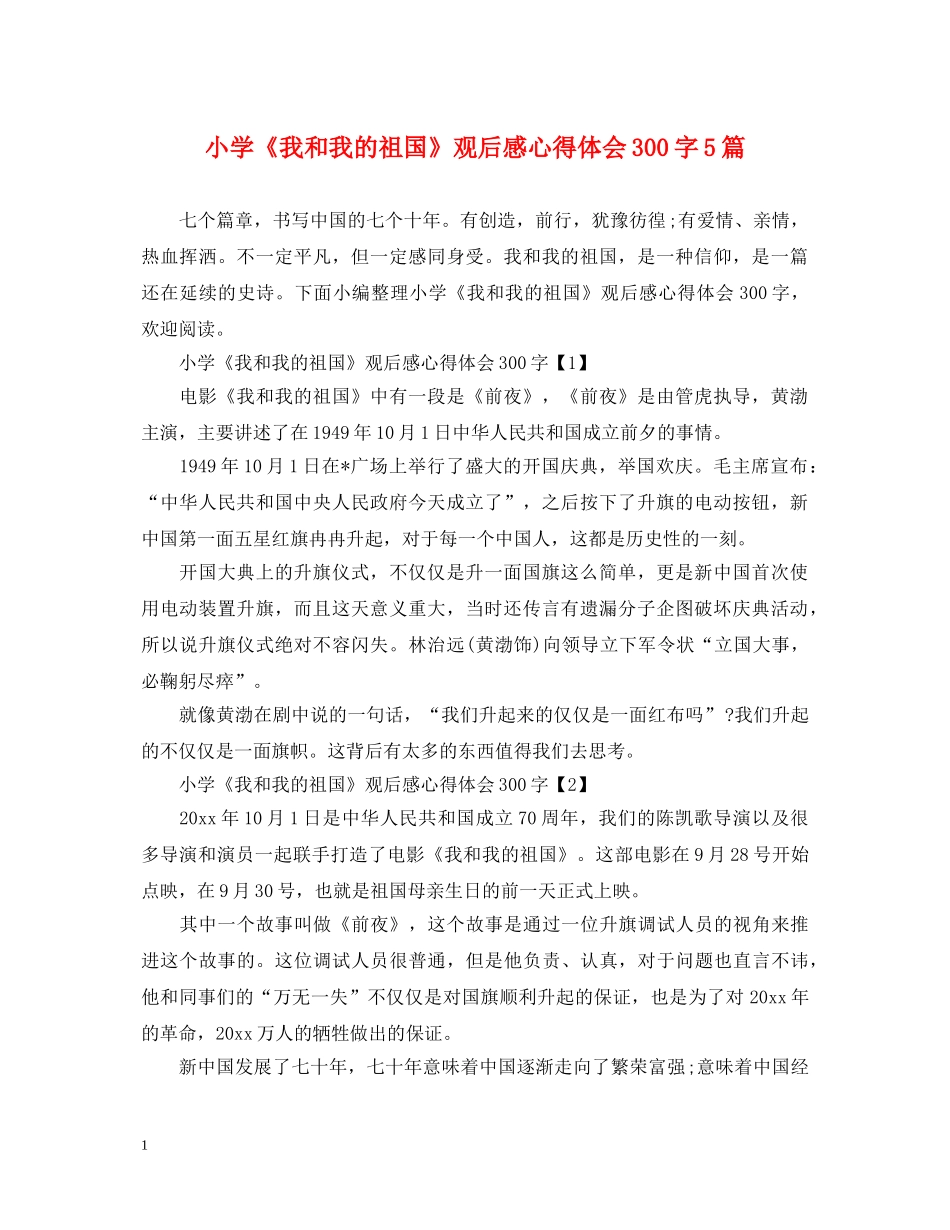 小学《我和我的祖国》观后感心得体会300字5篇

七个篇章，书写中国的七个十年。有创造，前行，犹豫彷徨;有爱情、亲情，热血挥洒。不一定平凡，但一定感同身受。我和我的祖国，是一种信仰，是一篇还在延续的史诗。下面小编整理小学《我和我的祖国》观后感心得体会300字，欢迎阅读。

小学《我和我的祖国》观后感心得体会300字【1】

电影《我和我的祖国》中有一段是《前夜》，《前夜》是由管虎执导，黄渤主演，主要讲述了在1949年10月1日中华人民共和国成立前夕的事情。

1949年10月1日在*广场上举行了盛大的开国庆典，举国欢庆。毛主席宣布：“中华人民共和国中央人民政府今天成立了”，之后按下了升旗的电动按钮，新中国第一面五星红旗冉冉升起，对于每一个中国人，这都是历史性的一刻。

开国大典上的升旗仪式，不仅仅是升一面国旗这么简单，更是新中国首次使用电动装置升旗，而且这天意义重大，当时还传言有遗漏分子企图破坏庆典活动，所以说升旗仪式绝对不容闪失。林治远(黄渤饰)向领导立下军令状“立国大事，必鞠躬尽瘁”。

就像黄渤在剧中说的一句话，“我们升起来的仅仅是一面红布吗”?我们升起的不仅仅是一面旗帜。这背后有太多的东西值得我们去思考。

小学《我和我的祖国》观后感心得体会300字【2】

20xx年10月1日是中华人民共和国成立70周年，我们的陈凯歌导演以及很多导演和演员一起联手打造了电影《我和我的祖国》。这部电影在9月28号开始点映，在9月30号，也就是祖国母亲生日的前一天正式上映。

其中一个故事叫做《前夜》，这个故事是通过一位升旗调试人员的视角来推进这个故事的。这位调试人员很普通，但是他负责、认真，对于问题也直言不讳，他和同事们的“万无一失”不仅仅是对国旗顺利升起的保证，也是为了对20xx年的革命，20xx万人的牺牲做出的保证。

新中国发展了七十年，七十年意味着中国逐渐走向了繁荣富强;意味着中国经

1